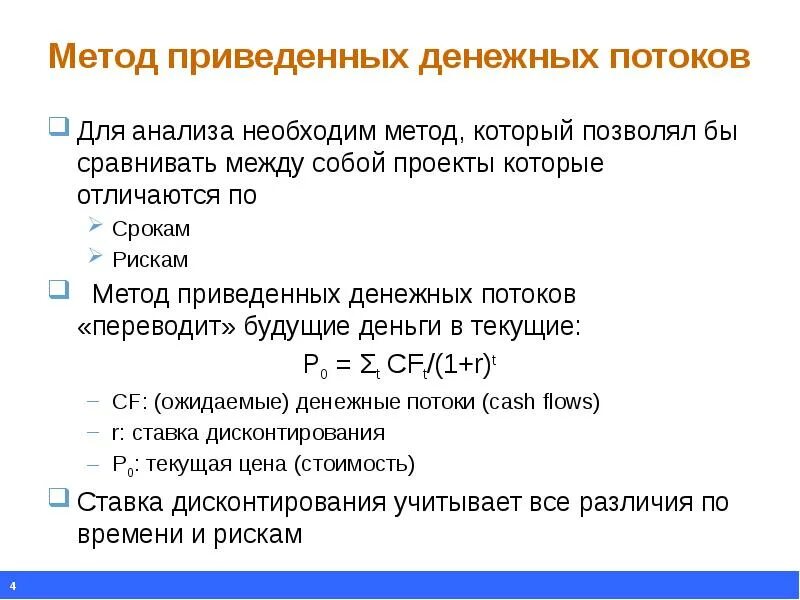 Метод приведенных денежных потоков

Для анализа необходим метод, который позволял бы сравнивать между собой проекты которые отличаются по

Срокам

Рискам

Метод приведенных денежных потоков «переводит» будущие деньги в текущие:

$P_0 = \Sigma_t CF_t/(1+r)^t$

– CF: (ожидаемые) денежные потоки (cash flows)

– r: ставка дисконтирования

– $P_0$: текущая цена (стоимость)

Ставка дисконтирования учитывает все различия по времени и рискам

4